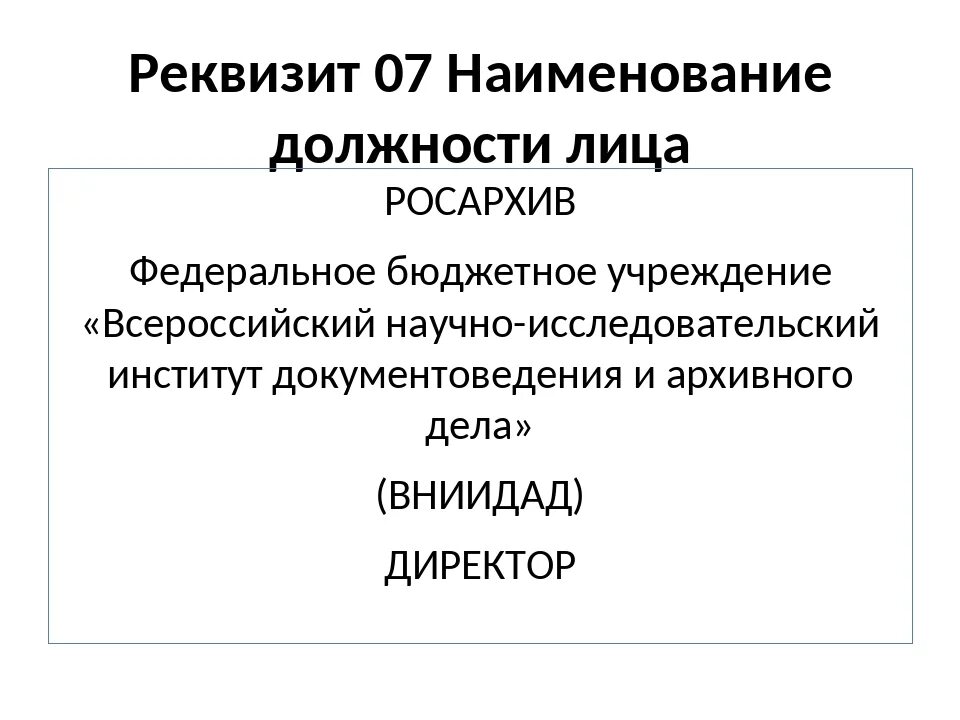 Реквизит 07 Наименование должности лица

РОСАРХИВ

Федеральное бюджетное учреждение «Всероссийский научно-исследовательский институт документоведения и архивного дела»

(ВНИИДАД)

ДИРЕКТОР